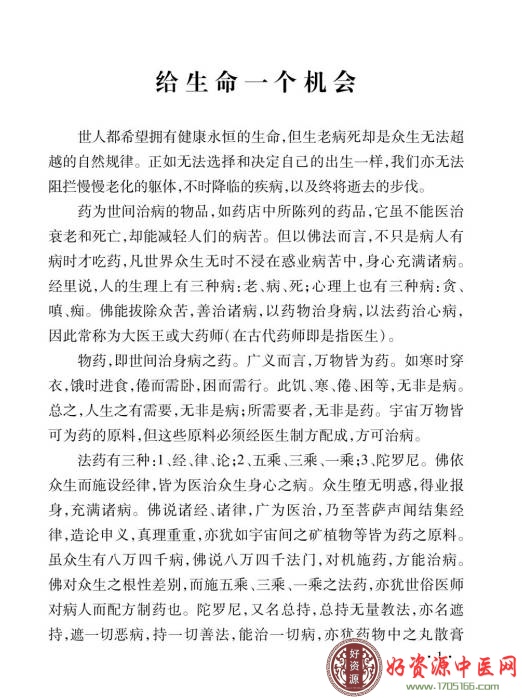 给生命一个机会

世人都希望拥有健康永恒的生命，但生老病死却是众生无法超越的自然规律。正如无法选择和决定自己的出生一样，我们亦无法阻拦慢慢老化的躯体，不时降临的疾病，以及终将逝去的步伐。

药为世间治病的物品，如药店中所陈列的药品，它虽不能医治衰老和死亡，却能减轻人们的病苦。但以佛法而言，不只是病人有病时才吃药，凡世界众生无时不浸在惑业病苦中，身心充满诸病。经里说，人的生理上有三种病：老、病、死；心理上也有三种病：贪、嗔、痴。佛能拔除众苦，善治诸病，以药物治身病，以法药治心病，因此常称为大医王或大药师（在古代药师即是指医生）。

物药，即世间治身病之药。广义而言，万物皆为药。如寒时穿衣，饿时进食，倦而需卧，困而需行。此饥、寒、倦、困等，无非是病。总之，人生之有需要，无非是病；所需要者，无非是药。宇宙万物皆可为药的原料，但这些原料必须经医生制方配成，方可治病。

法药有三种：1、经、律、论；2、五乘、三乘、一乘；3、陀罗尼。佛依众生而施设经律，皆为医治众生身心之病。众生堕无明惑，得业报身，充满诸病。佛说诸经、诸律，广为医治，乃至菩萨声闻结集经律，造论申义，真理重重，亦犹如宇宙间之矿植物等皆为药之原料。虽众生有八万四千病，佛说八万四千法门，对机施药，方能治病。佛对众生之根性差别，而施五乘、三乘、一乘之法药，亦犹世俗医师对病人而配方制药也。陀罗尼，又名总持，总持无量教法，亦名遮持，遮一切恶病，持一切善法，能治一切病，亦犹药物中之丸散膏

好资源
好资源中医网
www.1705166.com